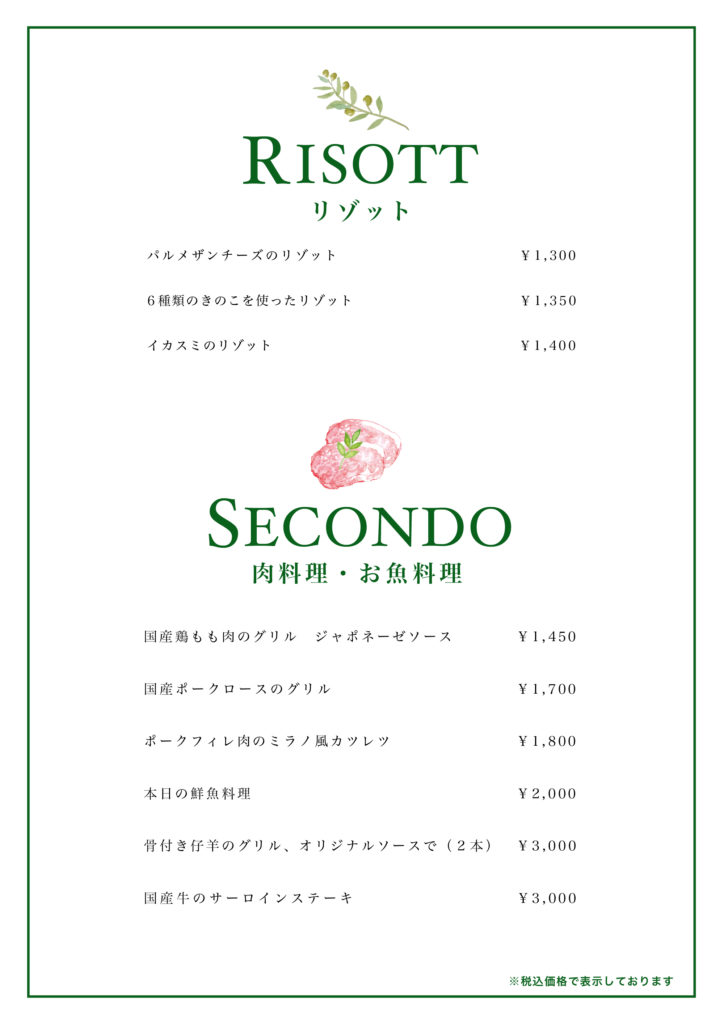 RISOTT
リゾット

パルメザンチーズのリゾット ￥1,300

6種類のきのこを使ったリゾット ￥1,350

イカスミのリゾット ￥1,400

SECONDO
肉料理・お魚料理

国産鶏もも肉のグリル　ジャポネーゼソース ￥1,450

国産ポークロースのグリル ￥1,700

ポークフィレ肉のミラノ風カツレツ ￥1,800

本日の鮮魚料理 ￥2,000

骨付き仔羊のグリル、オリジナルソースで（2本） ￥3,000

国産牛のサーロインステーキ ￥3,000

※税込価格で表示しております